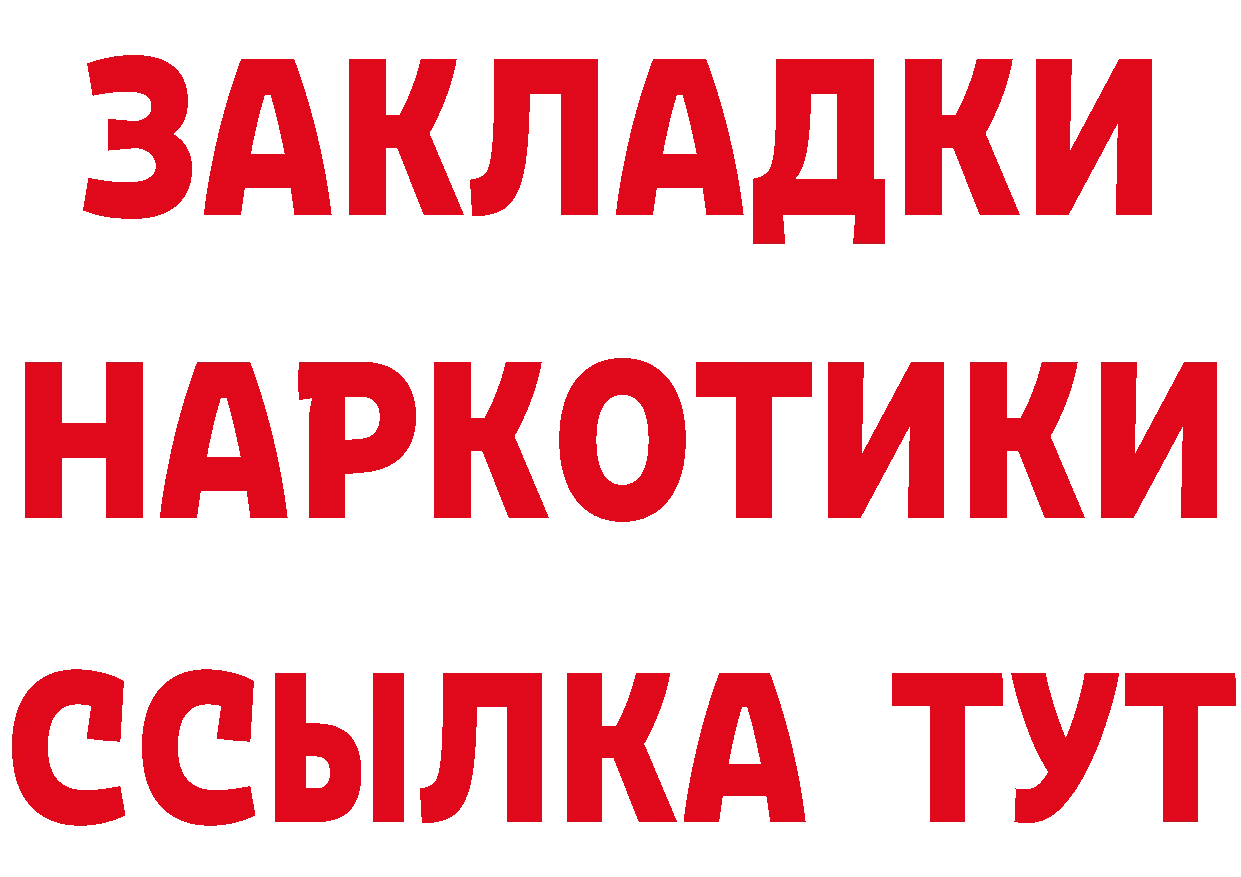 ЗАКЛАДКИ
НАРКОТИКИ
ССЫЛКА ТУТ